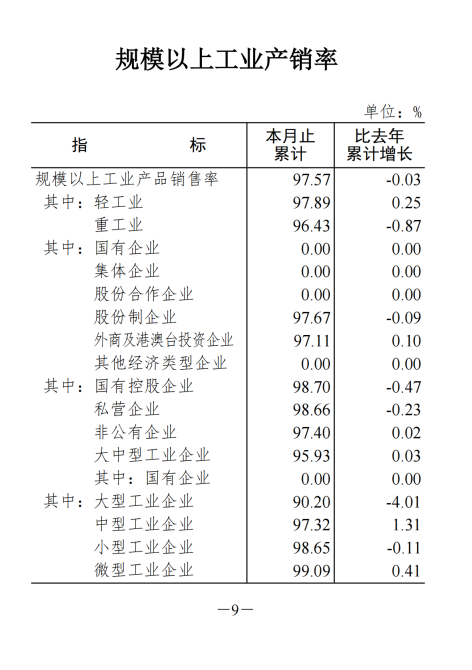 规模以上工业产销率

单位：%

| 指　　　标 | 本月止累计 | 比去年累计增长 |
|---|---|---|
| 规模以上工业产品销售率 | 97.57 | -0.03 |
| 其中：轻工业 | 97.89 | 0.25 |
| 重工业 | 96.43 | -0.87 |
| 其中：国有企业 | 0.00 | 0.00 |
| 集体企业 | 0.00 | 0.00 |
| 股份合作企业 | 0.00 | 0.00 |
| 股份制企业 | 97.67 | -0.09 |
| 外商及港澳台投资企业 | 97.11 | 0.10 |
| 其他经济类型企业 | 0.00 | 0.00 |
| 其中：国有控股企业 | 98.70 | -0.47 |
| 私营企业 | 98.66 | -0.23 |
| 非公有企业 | 97.40 | 0.02 |
| 大中型工业企业 | 95.93 | 0.03 |
| 其中：国有企业 | 0.00 | 0.00 |
| 其中：大型工业企业 | 90.20 | -4.01 |
| 中型工业企业 | 97.32 | 1.31 |
| 小型工业企业 | 98.65 | -0.11 |
| 微型工业企业 | 99.09 | 0.41 |

—9—